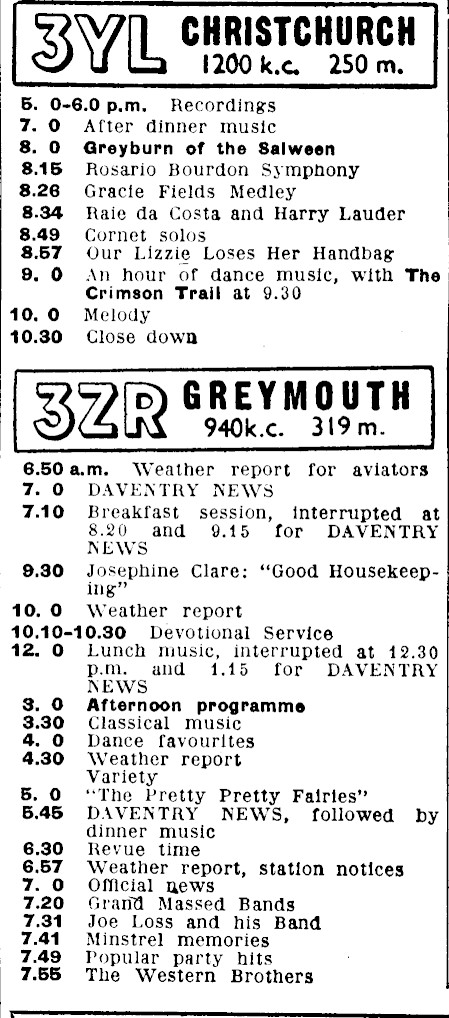 3YL CHRISTCHURCH
1200 k.c. 250 m.

5. 0-6.0 p.m. Recordings
7. 0 After dinner music
8. 0 Greyburn of the Salween
8.15 Rosario Bourdon Symphony
8.26 Gracie Fields Medley
8.34 Raie da Costa and Harry Lauder
8.49 Cornet solos
8.57 Our Lizzie Loses Her Handbag
9. 0 An hour of dance music, with The Crimson Trail at 9.30
10. 0 Melody
10.30 Close down

3ZR GREYMOUTH
940k.c. 319 m.

6.50 a.m. Weather report for aviators
7. 0 DAVENTRY NEWS
7.10 Breakfast session, interrupted at 8.20 and 9.15 for DAVENTRY NEWS
9.30 Josephine Clare: "Good Housekeeping"
10. 0 Weather report
10.10-10.30 Devotional Service
12. 0 Lunch music, interrupted at 12.30 p.m. and 1.15 for DAVENTRY NEWS
3. 0 Afternoon programme
3.30 Classical music
4. 0 Dance favourites
4.30 Weather report
Variety
5. 0 "The Pretty Pretty Fairies"
5.45 DAVENTRY NEWS, followed by dinner music
6.30 Revue time
6.57 Weather report, station notices
7. 0 Official news
7.20 Grand Massed Bands
7.31 Joe Loss and his Band
7.41 Minstrel memories
7.49 Popular party hits
7.55 The Western Brothers